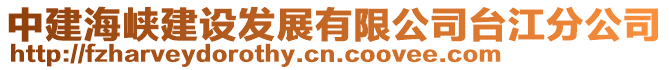 中建海峡建设发展有限公司台江分公司
http://fzharveydorothy.cn.coovee.com